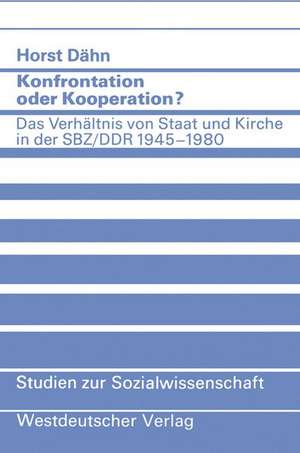 Horst Dähn

Konfrontation oder Kooperation?

Das Verhältnis von Staat und Kirche in der SBZ/DDR 1945–1980

Studien zur Sozialwissenschaft

Westdeutscher Verlag